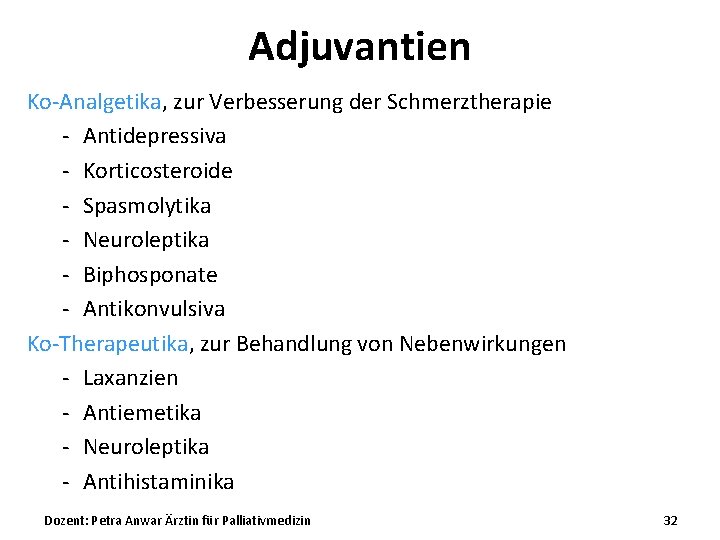 Adjuvantien

Ko-Analgetika, zur Verbesserung der Schmerztherapie
- Antidepressiva
- Korticosteroide
- Spasmolytika
- Neuroleptika
- Biphosponate
- Antikonvulsiva

Ko-Therapeutika, zur Behandlung von Nebenwirkungen
- Laxanzien
- Antiemetika
- Neuroleptika
- Antihistaminika

Dozent: Petra Anwar Ärztin für Palliativmedizin

32